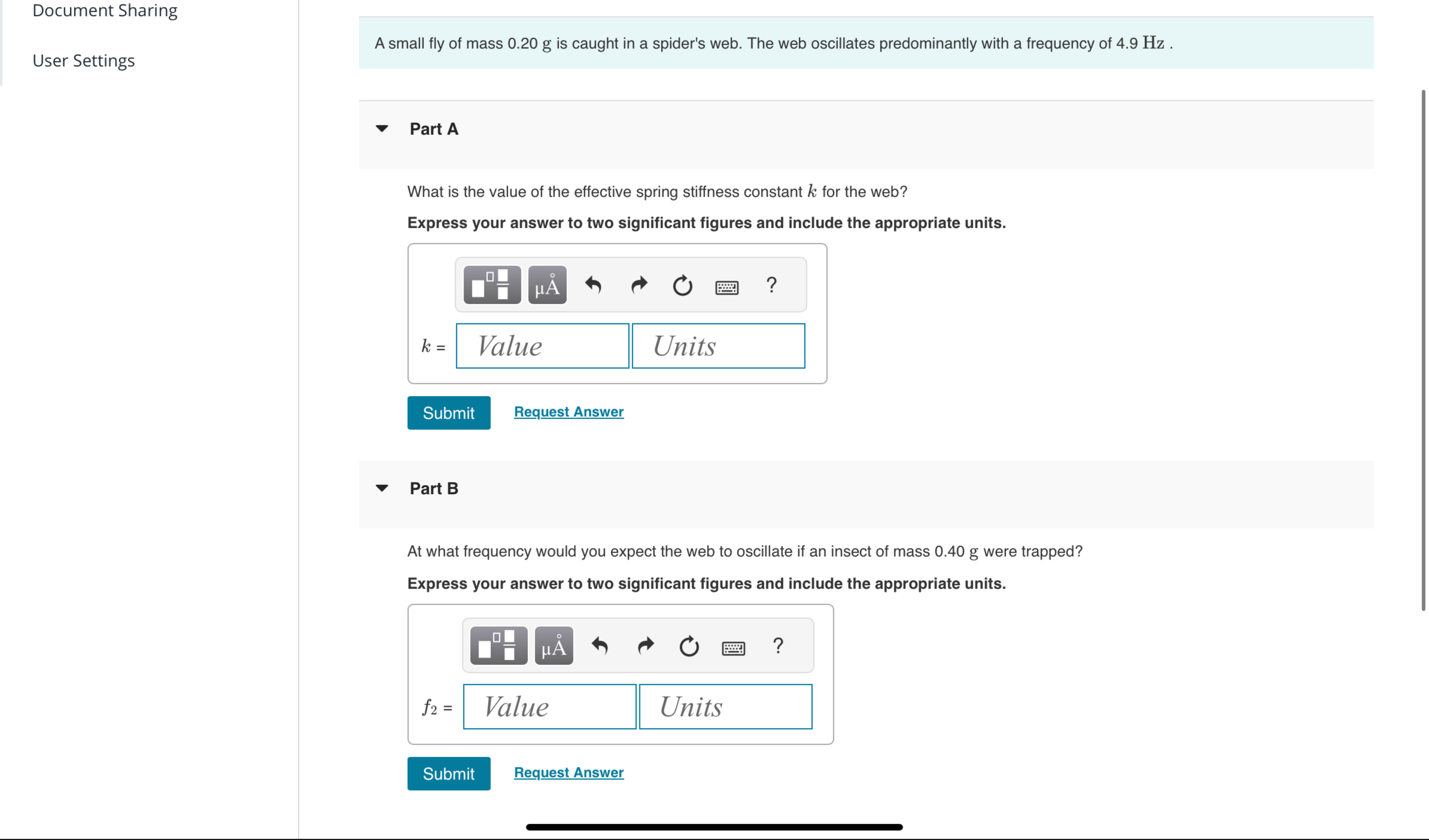 Document Sharing

User Settings

A small fly of mass 0.20 g is caught in a spider's web. The web oscillates predominantly with a frequency of 4.9 Hz .

Part A

What is the value of the effective spring stiffness constant $k$ for the web?

**Express your answer to two significant figures and include the appropriate units.**

μÅ ?

$k$ = Value Units

Submit Request Answer

Part B

At what frequency would you expect the web to oscillate if an insect of mass 0.40 g were trapped?

**Express your answer to two significant figures and include the appropriate units.**

μÅ ?

$f_2$ = Value Units

Submit Request Answer